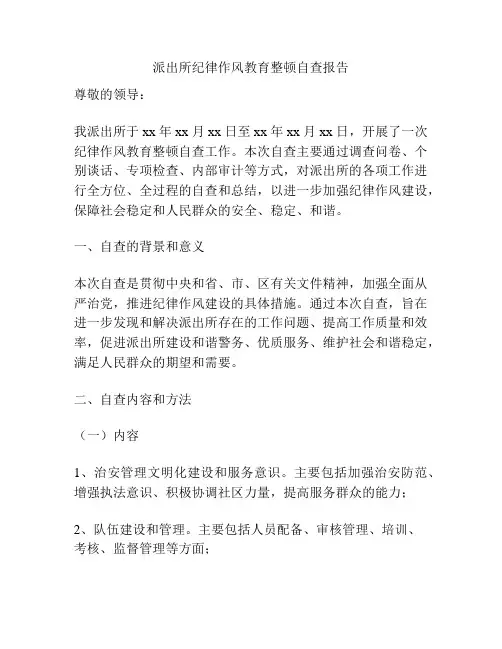 派出所纪律作风教育整顿自查报告

尊敬的领导：

我派出所于 xx 年 xx 月 xx 日至 xx 年 xx 月 xx 日，开展了一次纪律作风教育整顿自查工作。本次自查主要通过调查问卷、个别谈话、专项检查、内部审计等方式，对派出所的各项工作进行全方位、全过程的自查和总结，以进一步加强纪律作风建设，保障社会稳定和人民群众的安全、稳定、和谐。

一、自查的背景和意义

本次自查是贯彻中央和省、市、区有关文件精神，加强全面从严治党，推进纪律作风建设的具体措施。通过本次自查，旨在进一步发现和解决派出所存在的工作问题、提高工作质量和效率，促进派出所建设和谐警务、优质服务、维护社会和谐稳定，满足人民群众的期望和需要。

二、自查内容和方法

（一）内容

1、治安管理文明化建设和服务意识。主要包括加强治安防范、增强执法意识、积极协调社区力量，提高服务群众的能力；

2、队伍建设和管理。主要包括人员配备、审核管理、培训、考核、监督管理等方面；